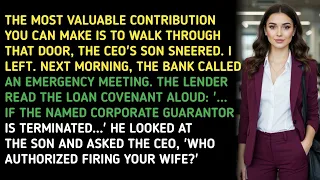 THE MOST VALUABLE CONTRIBUTION YOU CAN MAKE IS TO WALK THROUGH THAT DOOR, THE CEO'S SON SNEERED. I LEFT. NEXT MORNING, THE BANK CALLED AN EMERGENCY MEETING. THE LENDER READ THE LOAN COVENANT ALOUD: '... IF THE NAMED CORPORATE GUARANTOR IS TERMINATED...' HE LOOKED AT THE SON AND ASKED THE CEO, 'WHO AUTHORIZED FIRING YOUR WIFE?'